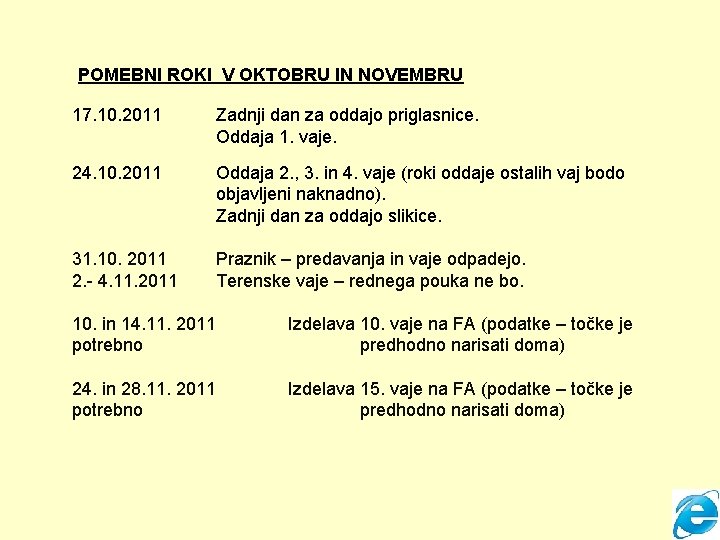 POMEBNI ROKI V OKTOBRU IN NOVEMBRU

17.10.2011 Zadnji dan za oddajo priglasnice.
Oddaja 1. vaje.

24.10.2011 Oddaja 2., 3. in 4. vaje (roki oddaje ostalih vaj bodo objavljeni naknadno).
Zadnji dan za oddajo slikice.

31.10. 2011 Praznik – predavanja in vaje odpadejo.
2.- 4.11.2011 Terenske vaje – rednega pouka ne bo.

10. in 14.11. 2011 Izdelava 10. vaje na FA (podatke – točke je potrebno predhodno narisati doma)

24. in 28.11. 2011 Izdelava 15. vaje na FA (podatke – točke je potrebno predhodno narisati doma)